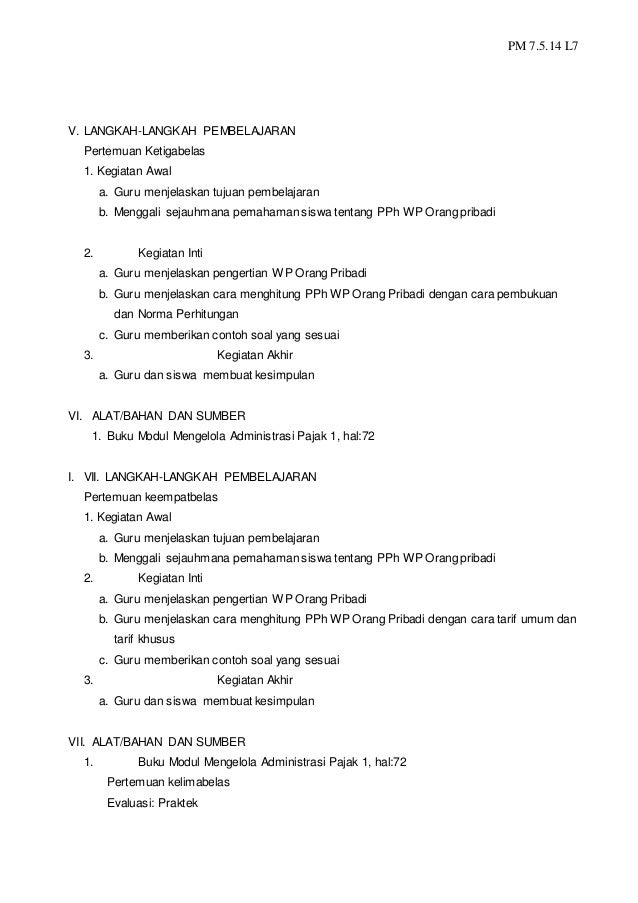 PM 7.5.14 L7

V. LANGKAH-LANGKAH PEMBELAJARAN
Pertemuan Ketigabelas
1. Kegiatan Awal
a. Guru menjelaskan tujuan pembelajaran
b. Menggali sejauhmana pemahaman siswa tentang PPh WP Orang pribadi

2. Kegiatan Inti
a. Guru menjelaskan pengertian WP Orang Pribadi
b. Guru menjelaskan cara menghitung PPh WP Orang Pribadi dengan cara pembukuan dan Norma Perhitungan
c. Guru memberikan contoh soal yang sesuai
3. Kegiatan Akhir
a. Guru dan siswa membuat kesimpulan

VI. ALAT/BAHAN DAN SUMBER
1. Buku Modul Mengelola Administrasi Pajak 1, hal:72

I. VII. LANGKAH-LANGKAH PEMBELAJARAN
Pertemuan keempatbelas
1. Kegiatan Awal
a. Guru menjelaskan tujuan pembelajaran
b. Menggali sejauhmana pemahaman siswa tentang PPh WP Orang pribadi
2. Kegiatan Inti
a. Guru menjelaskan pengertian WP Orang Pribadi
b. Guru menjelaskan cara menghitung PPh WP Orang Pribadi dengan cara tarif umum dan tarif khusus
c. Guru memberikan contoh soal yang sesuai
3. Kegiatan Akhir
a. Guru dan siswa membuat kesimpulan

VII. ALAT/BAHAN DAN SUMBER
1. Buku Modul Mengelola Administrasi Pajak 1, hal:72
Pertemuan kelimabelas
Evaluasi: Praktek